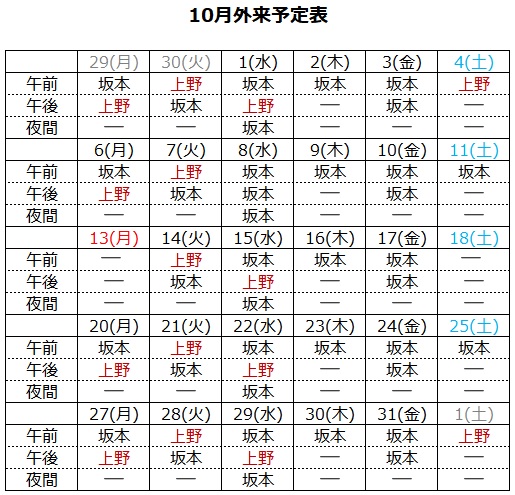 10月外来予定表

| | 29(月) | 30(火) | 1(水) | 2(木) | 3(金) | 4(土) |
|---|---|---|---|---|---|---|
| 午前 | 坂本 | 上野 | 坂本 | 坂本 | 坂本 | 上野 |
| 午後 | 上野 | 坂本 | 上野 | — | 坂本 | — |
| 夜間 | — | — | 坂本 | — | — | — |
| | 6(月) | 7(火) | 8(水) | 9(木) | 10(金) | 11(土) |
| 午前 | 坂本 | 上野 | 坂本 | 坂本 | 坂本 | 坂本 |
| 午後 | 上野 | 坂本 | 坂本 | — | 坂本 | — |
| 夜間 | — | — | 坂本 | — | — | — |
| | 13(月) | 14(火) | 15(水) | 16(木) | 17(金) | 18(土) |
| 午前 | — | 上野 | 坂本 | 坂本 | 坂本 | — |
| 午後 | — | 坂本 | 上野 | — | 坂本 | — |
| 夜間 | — | — | 坂本 | — | — | — |
| | 20(月) | 21(火) | 22(水) | 23(木) | 24(金) | 25(土) |
| 午前 | 坂本 | 上野 | 坂本 | 坂本 | 坂本 | 坂本 |
| 午後 | 上野 | 坂本 | 上野 | — | 坂本 | — |
| 夜間 | — | — | 坂本 | — | — | — |
| | 27(月) | 28(火) | 29(水) | 30(木) | 31(金) | 1(土) |
| 午前 | 坂本 | 上野 | 坂本 | 坂本 | 坂本 | 上野 |
| 午後 | 上野 | 坂本 | 上野 | — | 坂本 | — |
| 夜間 | — | — | 坂本 | — | — | — |